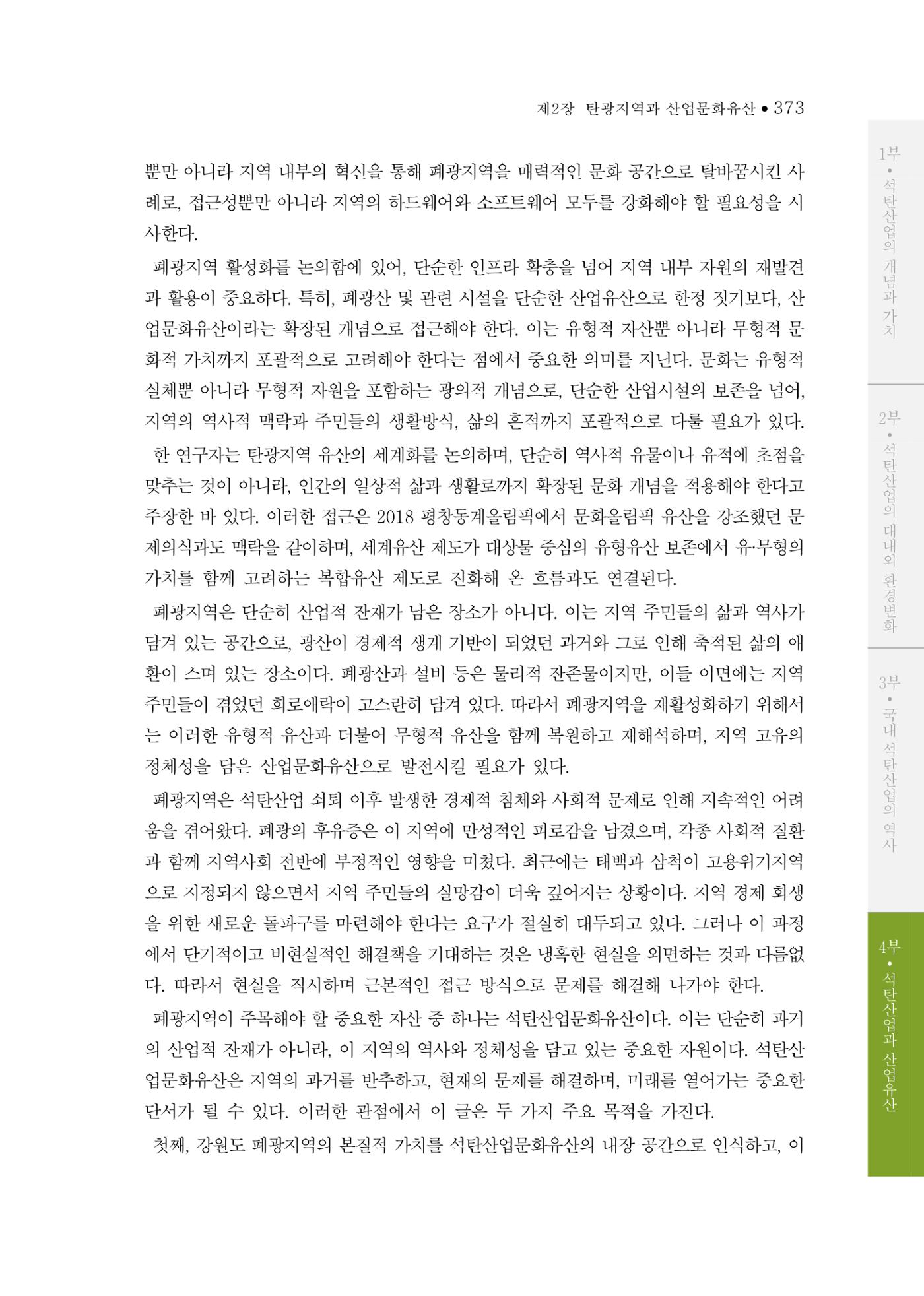 제2장 탄광지역과 산업문화유산 • 373

뿐만 아니라 지역 내부의 혁신을 통해 폐광지역을 매력적인 문화 공간으로 탈바꿈시킨 사례로, 접근성뿐만 아니라 지역의 하드웨어와 소프트웨어 모두를 강화해야 할 필요성을 시사한다.

폐광지역 활성화를 논의함에 있어, 단순한 인프라 확충을 넘어 지역 내부 자원의 재발견과 활용이 중요하다. 특히, 폐광산 및 관련 시설을 단순한 산업유산으로 한정 짓기보다, 산업문화유산이라는 확장된 개념으로 접근해야 한다. 이는 유형적 자산뿐 아니라 무형적 문화적 가치까지 포괄적으로 고려해야 한다는 점에서 중요한 의미를 지닌다. 문화는 유형적 실체뿐 아니라 무형적 자원을 포함하는 광의적 개념으로, 단순한 산업시설의 보존을 넘어, 지역의 역사적 맥락과 주민들의 생활방식, 삶의 흔적까지 포괄적으로 다룰 필요가 있다.

한 연구자는 탄광지역 유산의 세계화를 논의하며, 단순히 역사적 유물이나 유적에 초점을 맞추는 것이 아니라, 인간의 일상적 삶과 생활로까지 확장된 문화 개념을 적용해야 한다고 주장한 바 있다. 이러한 접근은 2018 평창동계올림픽에서 문화올림픽 유산을 강조했던 문제의식과도 맥락을 같이하며, 세계유산 제도가 대상물 중심의 유형유산 보존에서 유·무형의 가치를 함께 고려하는 복합유산 제도로 진화해 온 흐름과도 연결된다.

폐광지역은 단순히 산업적 잔재가 남은 장소가 아니다. 이는 지역 주민들의 삶과 역사가 담겨 있는 공간으로, 광산이 경제적 생계 기반이 되었던 과거와 그로 인해 축적된 삶의 애환이 스며 있는 장소이다. 폐광산과 설비 등은 물리적 잔존물이지만, 이들 이면에는 지역 주민들이 겪었던 희로애락이 고스란히 담겨 있다. 따라서 폐광지역을 재활성화하기 위해서는 이러한 유형적 유산과 더불어 무형적 유산을 함께 복원하고 재해석하며, 지역 고유의 정체성을 담은 산업문화유산으로 발전시킬 필요가 있다.

폐광지역은 석탄산업 쇠퇴 이후 발생한 경제적 침체와 사회적 문제로 인해 지속적인 어려움을 겪어왔다. 폐광의 후유증은 이 지역에 만성적인 피로감을 남겼으며, 각종 사회적 질환과 함께 지역사회 전반에 부정적인 영향을 미쳤다. 최근에는 태백과 삼척이 고용위기지역으로 지정되지 않으면서 지역 주민들의 실망감이 더욱 깊어지는 상황이다. 지역 경제 회생을 위한 새로운 돌파구를 마련해야 한다는 요구가 절실히 대두되고 있다. 그러나 이 과정에서 단기적이고 비현실적인 해결책을 기대하는 것은 냉혹한 현실을 외면하는 것과 다름없다. 따라서 현실을 직시하며 근본적인 접근 방식으로 문제를 해결해 나가야 한다.

폐광지역이 주목해야 할 중요한 자산 중 하나는 석탄산업문화유산이다. 이는 단순히 과거의 산업적 잔재가 아니라, 이 지역의 역사와 정체성을 담고 있는 중요한 자원이다. 석탄산업문화유산은 지역의 과거를 반추하고, 현재의 문제를 해결하며, 미래를 열어가는 중요한 단서가 될 수 있다. 이러한 관점에서 이 글은 두 가지 주요 목적을 가진다.

첫째, 강원도 폐광지역의 본질적 가치를 석탄산업문화유산의 내장 공간으로 인식하고, 이

1부 • 석탄산업의 개념과 가치
2부 • 석탄산업의 대내외 환경변화
3부 • 국내 석탄산업의 역사
4부 • 석탄산업과 산업유산